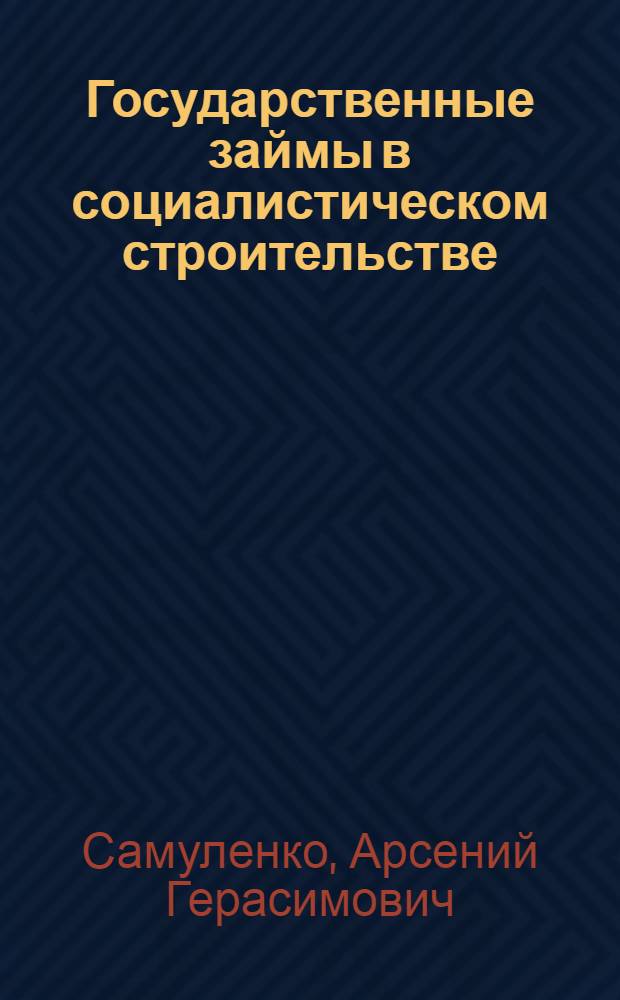 Государственные займы в социалистическом строительстве

Самуленко, Арсений Герасимович